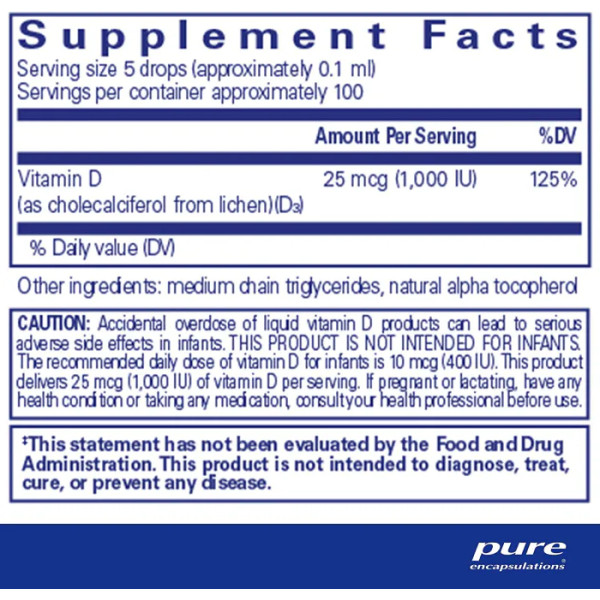 Supplement Facts

Serving size 5 drops (approximately 0.1 ml)
Servings per container approximately 100

| | Amount Per Serving | %DV |
|---|---|---|
| Vitamin D (as cholecalciferol from lichen)($D_3$) | 25 mcg (1,000 IU) | 125% |

% Daily value (DV)

Other ingredients: medium chain triglycerides, natural alpha tocopherol

CAUTION: Accidental overdose of liquid vitamin D products can lead to serious adverse side effects in infants. THIS PRODUCT IS NOT INTENDED FOR INFANTS. The recommended daily dose of vitamin D for infants is 10 mcg (400 IU). This product delivers 25 mcg (1,000 IU) of vitamin D per serving. If pregnant or lactating, have any health condition or taking any medication, consult your health professional before use.

‡This statement has not been evaluated by the Food and Drug Administration. This product is not intended to diagnose, treat, cure, or prevent any disease.

pure encapsulations®